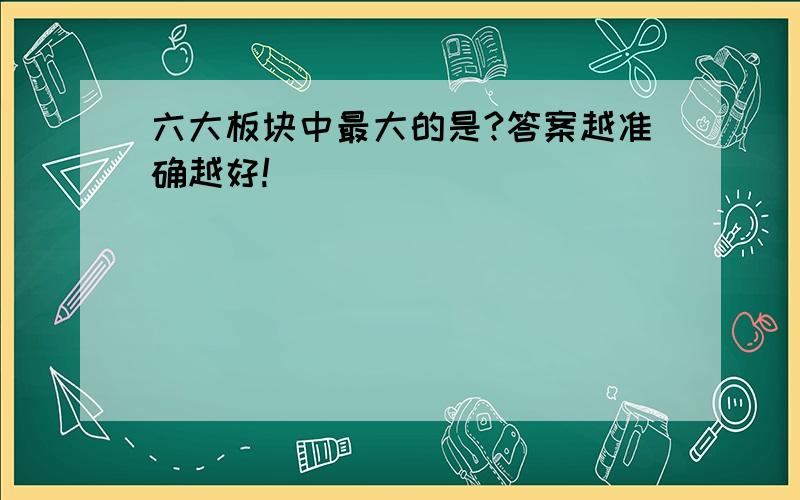 六大板块中最大的是?答案越准确越好!